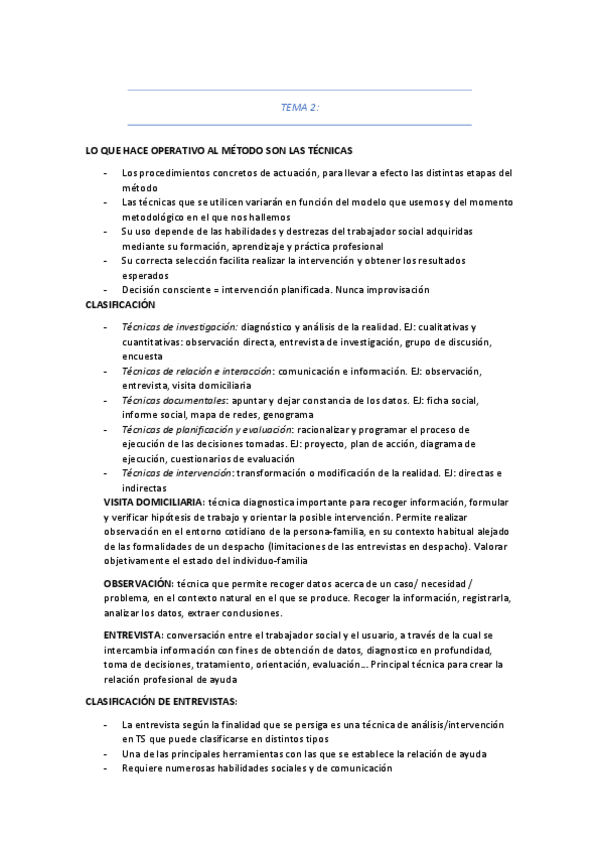 TEMA 2:

LO QUE HACE OPERATIVO AL MÉTODO SON LAS TÉCNICAS

- Los procedimientos concretos de actuación, para llevar a efecto las distintas etapas del método
- Las técnicas que se utilicen variarán en función del modelo que usemos y del momento metodológico en el que nos hallemos
- Su uso depende de las habilidades y destrezas del trabajador social adquiridas mediante su formación, aprendizaje y práctica profesional
- Su correcta selección facilita realizar la intervención y obtener los resultados esperados
- Decisión consciente = intervención planificada. Nunca improvisación

CLASIFICACIÓN

- Técnicas de investigación: diagnóstico y análisis de la realidad. EJ: cualitativas y cuantitativas: observación directa, entrevista de investigación, grupo de discusión, encuesta
- Técnicas de relación e interacción: comunicación e información. EJ: observación, entrevista, visita domiciliaria
- Técnicas documentales: apuntar y dejar constancia de los datos. EJ: ficha social, informe social, mapa de redes, genograma
- Técnicas de planificación y evaluación: racionalizar y programar el proceso de ejecución de las decisiones tomadas. EJ: proyecto, plan de acción, diagrama de ejecución, cuestionarios de evaluación
- Técnicas de intervención: transformación o modificación de la realidad. EJ: directas e indirectas

VISITA DOMICILIARIA: técnica diagnostica importante para recoger información, formular y verificar hipótesis de trabajo y orientar la posible intervención. Permite realizar observación en el entorno cotidiano de la persona-familia, en su contexto habitual alejado de las formalidades de un despacho (limitaciones de las entrevistas en despacho). Valorar objetivamente el estado del individuo-familia

OBSERVACIÓN: técnica que permite recoger datos acerca de un caso/ necesidad / problema, en el contexto natural en el que se produce. Recoger la información, registrarla, analizar los datos, extraer conclusiones.

ENTREVISTA: conversación entre el trabajador social y el usuario, a través de la cual se intercambia información con fines de obtención de datos, diagnostico en profundidad, toma de decisiones, tratamiento, orientación, evaluación…. Principal técnica para crear la relación profesional de ayuda

CLASIFICACIÓN DE ENTREVISTAS:

- La entrevista según la finalidad que se persiga es una técnica de análisis/intervención en TS que puede clasificarse en distintos tipos
- Una de las principales herramientas con las que se establece la relación de ayuda
- Requiere numerosas habilidades sociales y de comunicación